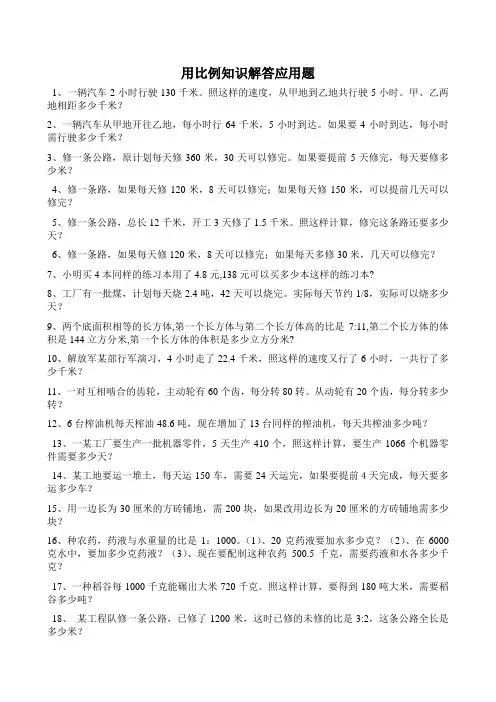 用比例知识解答应用题

1、一辆汽车 2 小时行驶 130 千米。照这样的速度，从甲地到乙地共行驶 5 小时。甲、乙两地相距多少千米？

2、一辆汽车从甲地开往乙地，每小时行 64 千米，5 小时到达。如果要 4 小时到达，每小时需行驶多少千米？

3、修一条公路，原计划每天修 360 米，30 天可以修完。如果要提前 5 天修完，每天要修多少米？

4、修一条路，如果每天修 120 米，8 天可以修完；如果每天修 150 米，可以提前几天可以修完？

5、修一条公路，总长 12 千米，开工 3 天修了 1.5 千米。照这样计算，修完这条路还要多少天？

6、修一条路，如果每天修 120 米，8 天可以修完；如果每天多修 30 米，几天可以修完？

7、小明买 4 本同样的练习本用了 4.8 元,138 元可以买多少本这样的练习本？

8、工厂有一批煤，计划每天烧 2.4 吨，42 天可以烧完。实际每天节约 1/8，实际可以烧多少天？

9、两个底面积相等的长方体,第一个长方体与第二个长方体高的比是 7:11,第二个长方体的体积是 144 立方分米,第一个长方体的体积是多少立方分米?

10、解放军某部行军演习，4 小时走了 22.4 千米，照这样的速度又行了 6 小时，一共行了多少千米？

11、一对互相啮合的齿轮，主动轮有 60 个齿，每分转 80 转。从动轮有 20 个齿，每分转多少转？

12、6 台榨油机每天榨油 48.6 吨，现在增加了 13 台同样的榨油机，每天共榨油多少吨？

13、一某工厂要生产一批机器零件，5 天生产 410 个，照这样计算，要生产 1066 个机器零件需要多少天？

14、某工地要运一堆土，每天运 150 车，需要 24 天运完，如果要提前 4 天完成，每天要多运多少车？

15、用一边长为 30 厘米的方砖铺地，需 200 块，如果改用边长为 20 厘米的方砖铺地需多少块？

16、种农药，药液与水重量的比是 1：1000。（1）、20 克药液要加水多少克？（2）、在 6000 克水中，要加多少克药液？（3）、现在要配制这种农药 500.5 千克，需要药液和水各多少千克？

17、一种稻谷每 1000 千克能碾出大米 720 千克。照这样计算，要得到 180 吨大米，需要稻谷多少吨？

18、 某工程队修一条公路，已修了 1200 米，这时已修的未修的比是 3:2，这条公路全长是多少米？